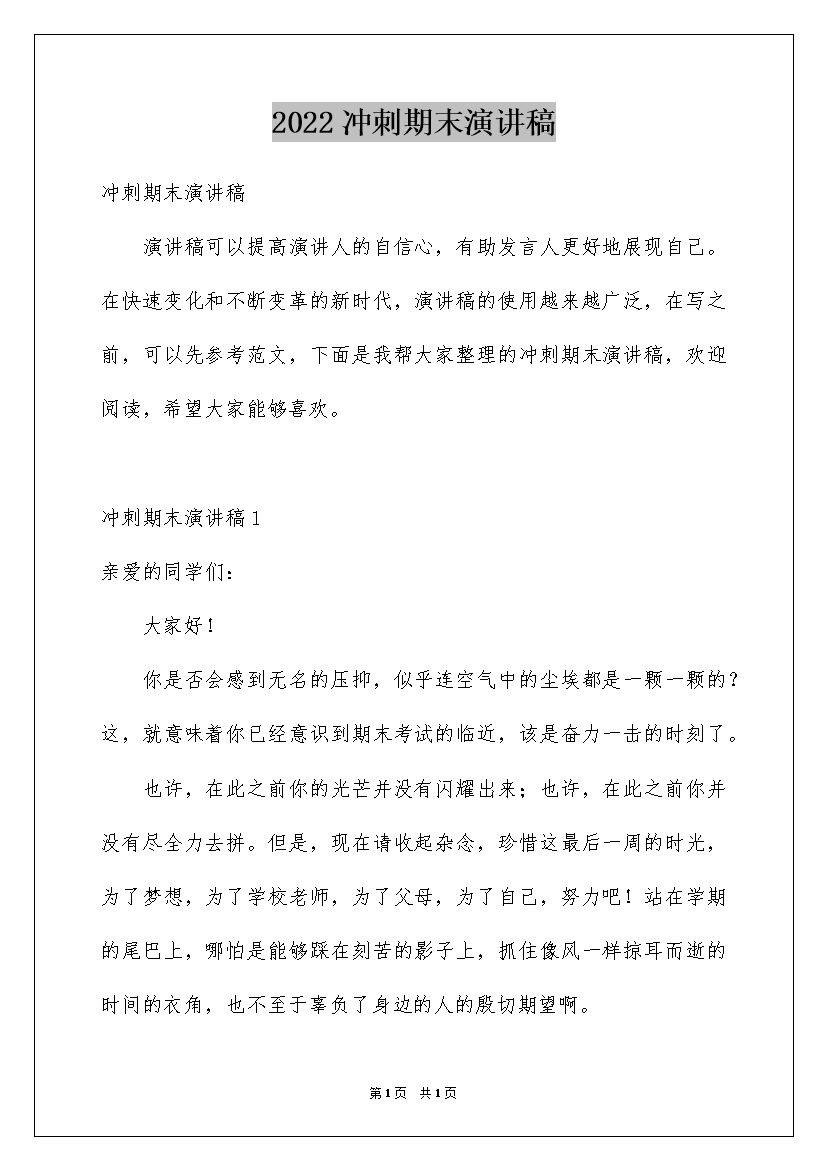 2022冲刺期末演讲稿

冲刺期末演讲稿

演讲稿可以提高演讲人的自信心，有助发言人更好地展现自己。在快速变化和不断变革的新时代，演讲稿的使用越来越广泛，在写之前，可以先参考范文，下面是我帮大家整理的冲刺期末演讲稿，欢迎阅读，希望大家能够喜欢。

冲刺期末演讲稿1

亲爱的同学们：

大家好！

你是否会感到无名的压抑，似乎连空气中的尘埃都是一颗一颗的？这，就意味着你已经意识到期末考试的临近，该是奋力一击的时刻了。

也许，在此之前你的光芒并没有闪耀出来；也许，在此之前你并没有尽全力去拼。但是，现在请收起杂念，珍惜这最后一周的时光，为了梦想，为了学校老师，为了父母，为了自己，努力吧！站在学期的尾巴上，哪怕是能够踩在刻苦的影子上，抓住像风一样掠耳而逝的时间的衣角，也不至于辜负了身边的人的殷切期望啊。

第1页 共1页